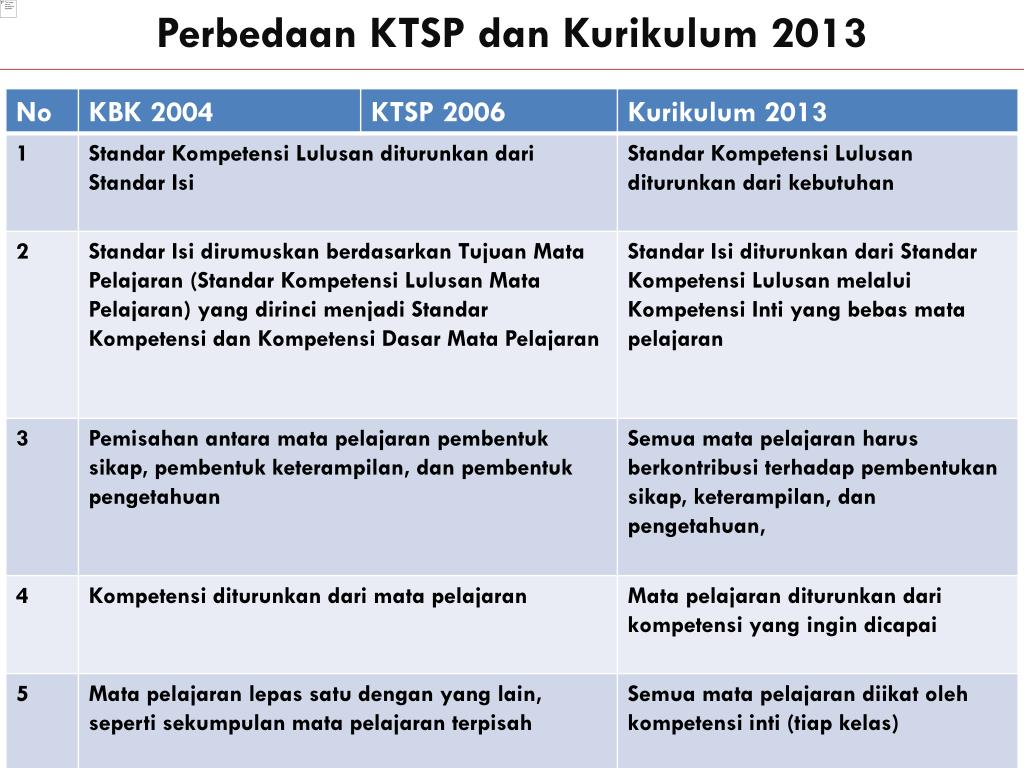 Perbedaan KTSP dan Kurikulum 2013

| No | KBK 2004 | KTSP 2006 | Kurikulum 2013 |
|---|---|---|---|
| 1 | Standar Kompetensi Lulusan diturunkan dari Standar Isi | | Standar Kompetensi Lulusan diturunkan dari kebutuhan |
| 2 | Standar Isi dirumuskan berdasarkan Tujuan Mata Pelajaran (Standar Kompetensi Lulusan Mata Pelajaran) yang dirinci menjadi Standar Kompetensi dan Kompetensi Dasar Mata Pelajaran | | Standar Isi diturunkan dari Standar Kompetensi Lulusan melalui Kompetensi Inti yang bebas mata pelajaran |
| 3 | Pemisahan antara mata pelajaran pembentuk sikap, pembentuk keterampilan, dan pembentuk pengetahuan | | Semua mata pelajaran harus berkontribusi terhadap pembentukan sikap, keterampilan, dan pengetahuan, |
| 4 | Kompetensi diturunkan dari mata pelajaran | | Mata pelajaran diturunkan dari kompetensi yang ingin dicapai |
| 5 | Mata pelajaran lepas satu dengan yang lain, seperti sekumpulan mata pelajaran terpisah | | Semua mata pelajaran diikat oleh kompetensi inti (tiap kelas) |